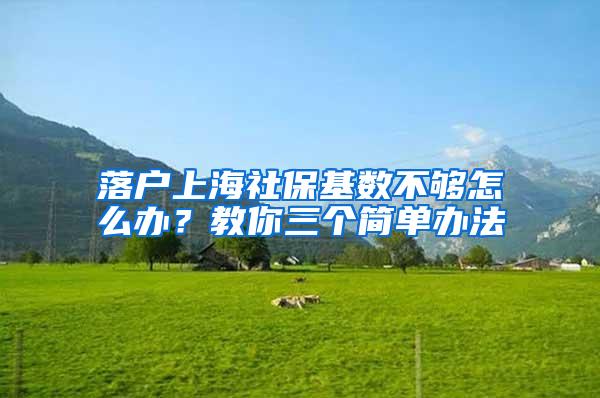 落户上海社保基数不够怎么办？教你三个简单办法